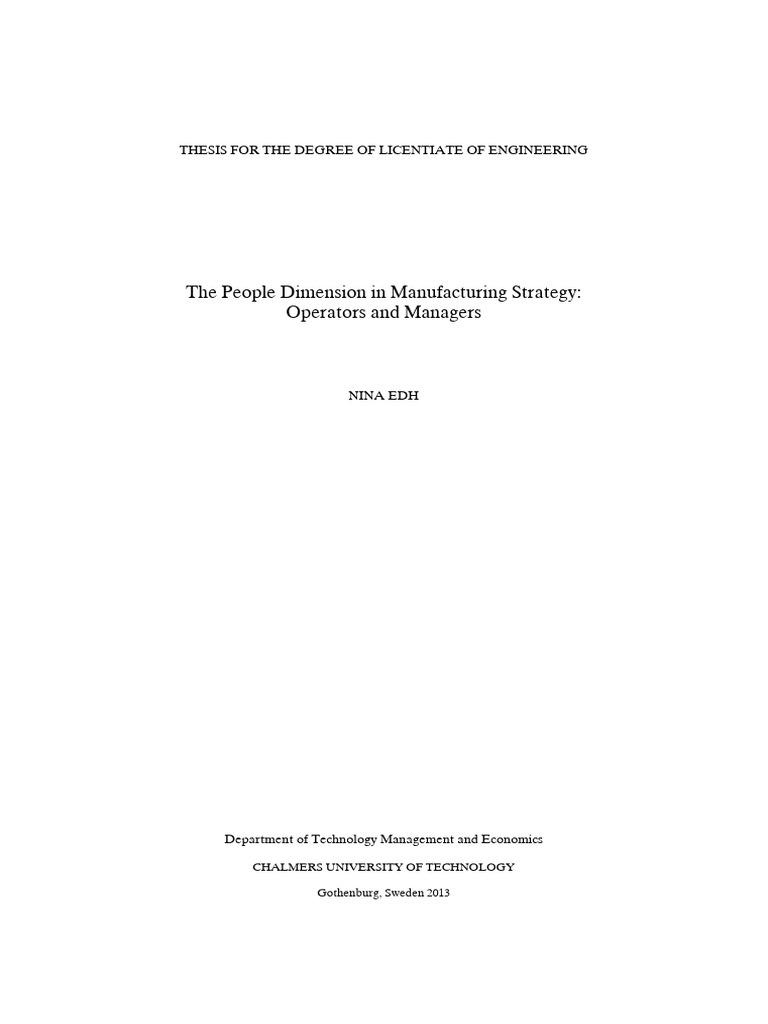 THESIS FOR THE DEGREE OF LICENTIATE OF ENGINEERING

The People Dimension in Manufacturing Strategy: Operators and Managers

NINA EDH

Department of Technology Management and Economics

CHALMERS UNIVERSITY OF TECHNOLOGY

Gothenburg, Sweden 2013